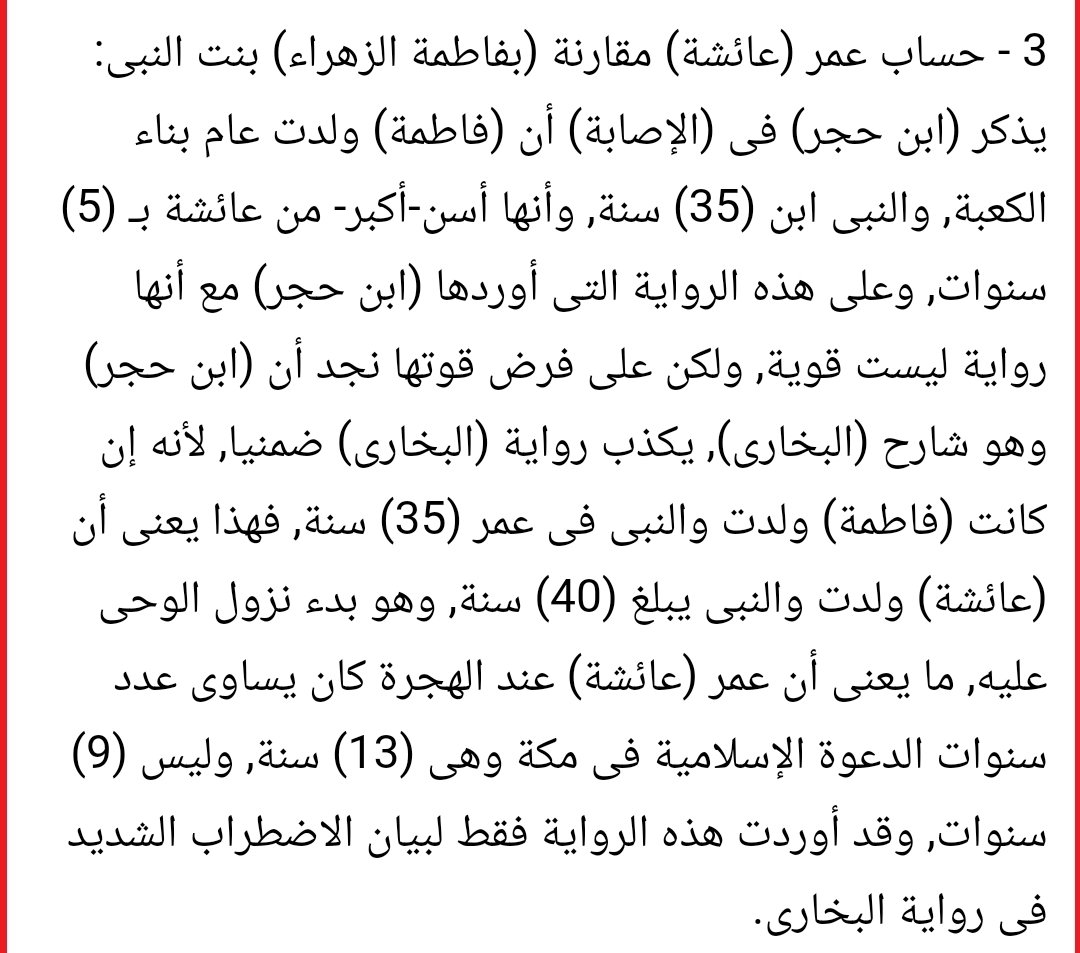 3 - حساب عمر (عائشة) مقارنة (بفاطمة الزهراء) بنت النبى:
يذكر (ابن حجر) فى (الإصابة) أن (فاطمة) ولدت عام بناء الكعبة, والنبى ابن (35) سنة, وأنها أسن-أكبر- من عائشة بـ (5) سنوات, وعلى هذه الرواية التى أوردها (ابن حجر) مع أنها رواية ليست قوية, ولكن على فرض قوتها نجد أن (ابن حجر) وهو شارح (البخارى), يكذب رواية (البخارى) ضمنيا, لأنه إن كانت (فاطمة) ولدت والنبى فى عمر (35) سنة, فهذا يعنى أن (عائشة) ولدت والنبى يبلغ (40) سنة, وهو بدء نزول الوحى عليه, ما يعنى أن عمر (عائشة) عند الهجرة كان يساوى عدد سنوات الدعوة الإسلامية فى مكة وهى (13) سنة, وليس (9) سنوات, وقد أوردت هذه الرواية فقط لبيان الاضطراب الشديد فى رواية البخارى.